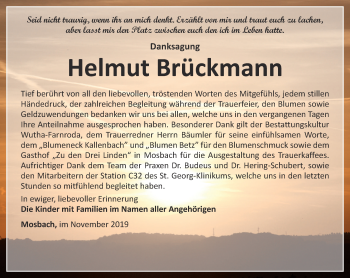 Seid nicht traurig, wenn ihr an mich denkt. Erzählt von mir und traut euch zu lachen, aber lasst mir den Platz zwischen euch den ich im Leben hatte.

Danksagung

Helmut Brückmann

Tief berührt von all den liebevollen, tröstenden Worten des Mitgefühls, jedem stillen Händedruck, der zahlreichen Begleitung während der Trauerfeier, den Blumen sowie Geldzuwendungen bedanken wir uns bei allen, welche uns in den vergangenen Tagen Ihre Anteilnahme ausgesprochen haben. Besonderer Dank gilt der Bestattungskultur Wutha-Farnroda, dem Trauerredner Herrn Bäumler für seine einfühlsamen Worte, dem „Blumeneck Kallenbach" und „Blumen Betz" für den Blumenschmuck sowie dem Gasthof „Zu den Drei Linden" in Mosbach für die Ausgestaltung des Trauerkaffees. Aufrichtiger Dank dem Team der Praxen Dr. Budeus und Dr. Hering-Schubert, sowie den Mitarbeitern der Station C32 des St. Georg-Klinikums, welche uns in den letzten Stunden so mitfühlend begleitet haben.

In ewiger, liebevoller Erinnerung
Die Kinder mit Familien im Namen aller Angehörigen

Mosbach, im November 2019